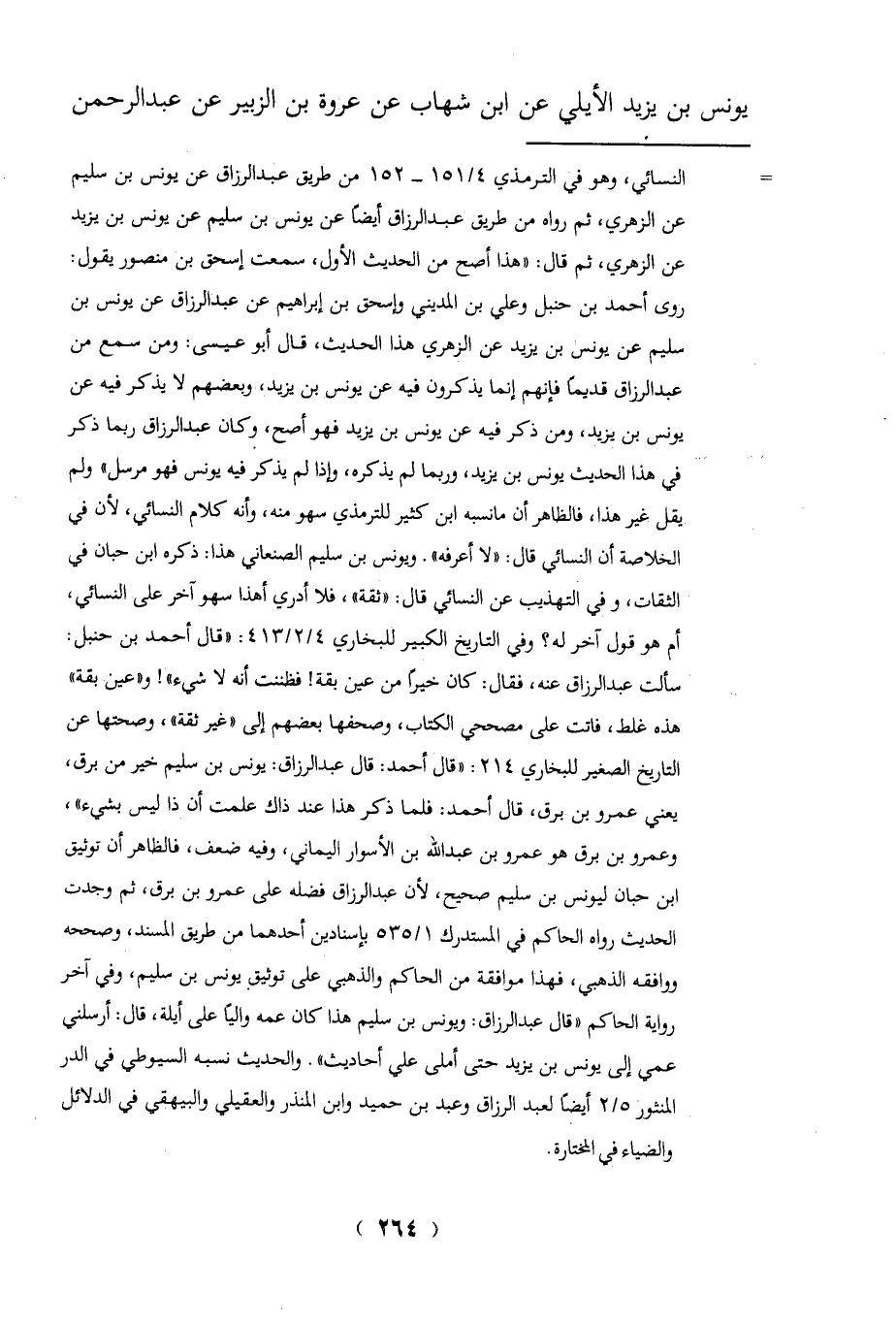 يونس بن يزيد الأيلي عن ابن شهاب عن عروة بن الزبير عن عبدالرحمن

= النسائي، وهو في الترمذي ١٥١/٤ ـ ١٥٢ من طريق عبدالرزاق عن يونس بن سليم عن الزهري، ثم رواه من طريق عبدالرزاق أيضاً عن يونس بن سليم عن يونس بن يزيد عن الزهري، ثم قال: «هذا أصح من الحديث الأول، سمعت إسحق بن منصور يقول: روى أحمد بن حنبل وعلي بن المديني وإسحق بن إبراهيم عن عبدالرزاق عن يونس بن سليم عن يونس بن يزيد عن الزهري هذا الحديث، قال أبو عيسى: ومن سمع من عبدالرزاق قديماً فإنهم إنما يذكرون فيه عن يونس بن يزيد، وبعضهم لا يذكر فيه عن يونس بن يزيد، ومن ذكر فيه عن يونس بن يزيد فهو أصح، وكان عبدالرزاق ربما ذكر في هذا الحديث يونس بن يزيد، وربما لم يذكره، وإذا لم يذكر فيه يونس فهو مرسل» ولم يقل غير هذا، فالظاهر أن مانسبه ابن كثير للترمذي سهو منه، وأنه كلام النسائي، لأن في الخلاصة أن النسائي قال: «لا أعرفه». ويونس بن سليم الصنعاني هذا: ذكره ابن حبان في الثقات، و في التهذيب عن النسائي قال: «ثقة»، فلا أدري أهذا سهو آخر على النسائي، أم هو قول آخر له؟ وفي التاريخ الكبير للبخاري ٤١٣/٢/٤: «قال أحمد بن حنبل: سألت عبدالرزاق عنه، فقال: كان خيراً من عين بقة! فظننت أنه لا شيء»! و«عين بقة» هذه غلط، فاتت على مصححي الكتاب، وصحفها بعضهم إلى «غير ثقة»، وصحتها عن التاريخ الصغير للبخاري ٢١٤: «قال أحمد: قال عبدالرزاق: يونس بن سليم خير من برق، يعني عمرو بن برق، قال أحمد: فلما ذكر هذا عند ذاك علمت أن ذا ليس بشيء»، وعمرو بن برق هو عمرو بن عبدالله بن الأسوار اليماني، وفيه ضعف، فالظاهر أن توثيق ابن حبان ليونس بن سليم صحيح، لأن عبدالرزاق فضله على عمرو بن برق، ثم وجدت الحديث رواه الحاكم في المستدرك ٥٣٥/١ بإسنادين أحدهما من طريق المسند، وصححه ووافقه الذهبي، فهذا موافقة من الحاكم والذهبي على توثيق يونس بن سليم، وفي آخر رواية الحاكم «قال عبدالرزاق: ويونس بن سليم هذا كان عمه والياً على أيلة، قال: أرسلني عمي إلى يونس بن يزيد حتى أملى علي أحاديث». والحديث نسبه السيوطي في الدر المنثور ٢/٥ أيضاً لعبد الرزاق وعبد بن حميد وابن المنذر والعقيلي والبيهقي في الدلائل والضياء في المختارة.

( ٢٦٤ )